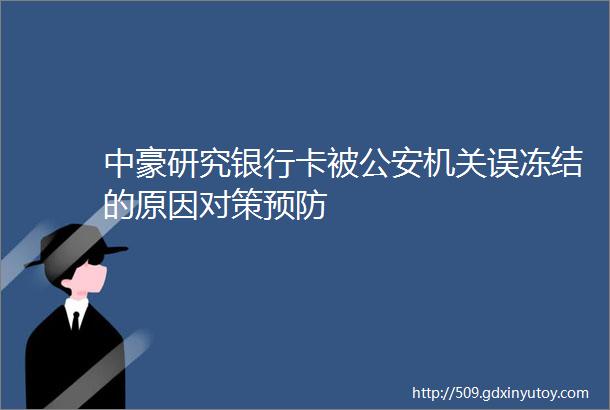 中豪研究银行卡被公安机关误冻结的原因对策预防

http://509.gdxinyutoy.com